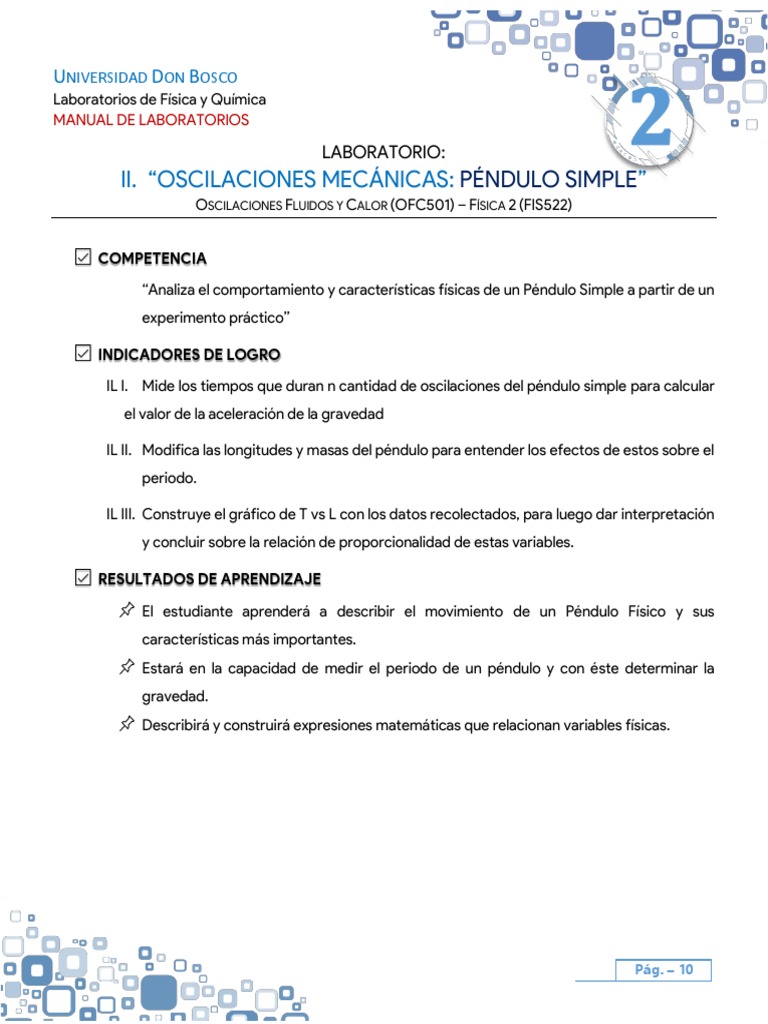 UNIVERSIDAD DON BOSCO
Laboratorios de Física y Química
MANUAL DE LABORATORIOS

2

LABORATORIO:
II. "OSCILACIONES MECÁNICAS: PÉNDULO SIMPLE"
OSCILACIONES FLUIDOS Y CALOR (OFC501) – FÍSICA 2 (FIS522)

☑ COMPETENCIA

"Analiza el comportamiento y características físicas de un Péndulo Simple a partir de un experimento práctico"

☑ INDICADORES DE LOGRO

IL I. Mide los tiempos que duran n cantidad de oscilaciones del péndulo simple para calcular el valor de la aceleración de la gravedad

IL II. Modifica las longitudes y masas del péndulo para entender los efectos de estos sobre el periodo.

IL III. Construye el gráfico de T vs L con los datos recolectados, para luego dar interpretación y concluir sobre la relación de proporcionalidad de estas variables.

☑ RESULTADOS DE APRENDIZAJE

El estudiante aprenderá a describir el movimiento de un Péndulo Físico y sus características más importantes.

Estará en la capacidad de medir el periodo de un péndulo y con éste determinar la gravedad.

Describirá y construirá expresiones matemáticas que relacionan variables físicas.

Pág. – 10